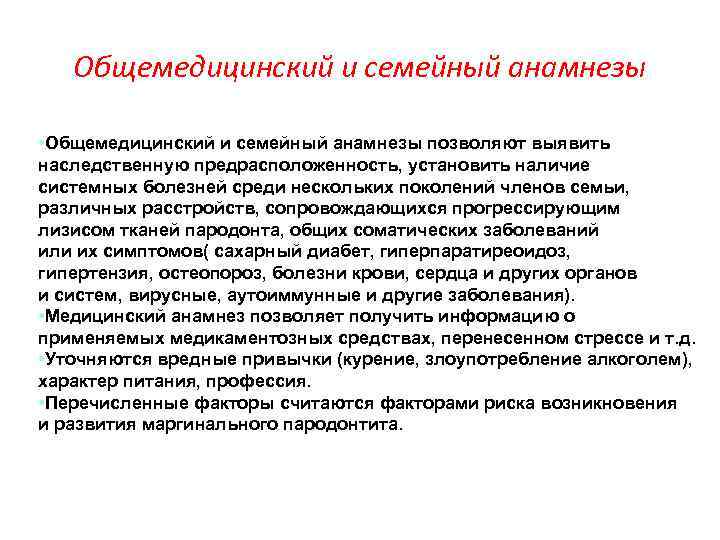 Общемедицинский и семейный анамнезы

•Общемедицинский и семейный анамнезы позволяют выявить наследственную предрасположенность, установить наличие системных болезней среди нескольких поколений членов семьи, различных расстройств, сопровождающихся прогрессирующим лизисом тканей пародонта, общих соматических заболеваний или их симптомов( сахарный диабет, гиперпаратиреоидоз, гипертензия, остеопороз, болезни крови, сердца и других органов и систем, вирусные, аутоиммунные и другие заболевания).
•Медицинский анамнез позволяет получить информацию о применяемых медикаментозных средствах, перенесенном стрессе и т.д.
•Уточняются вредные привычки (курение, злоупотребление алкоголем), характер питания, профессия.
•Перечисленные факторы считаются факторами риска возникновения и развития маргинального пародонтита.